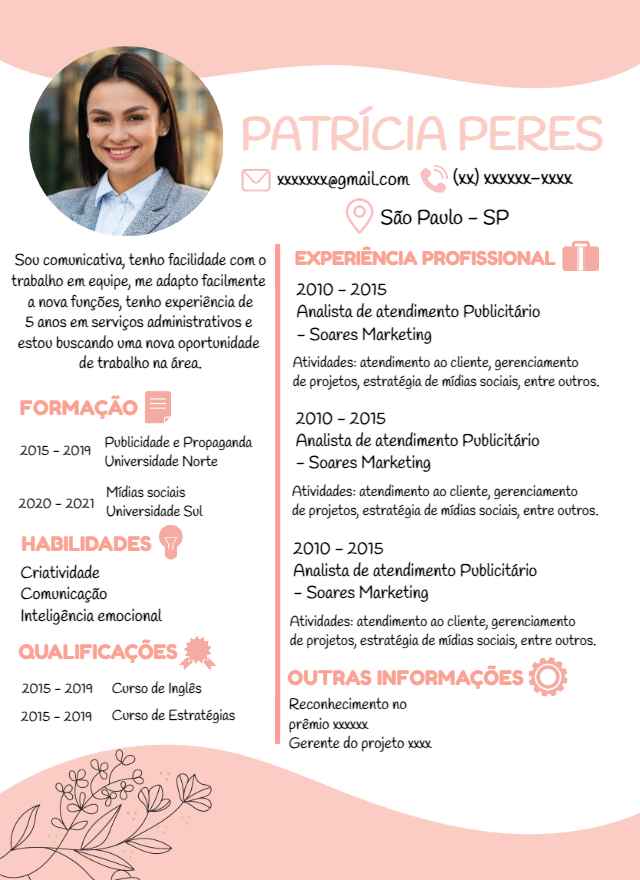 PATRÍCIA PERES

xxxxxxx@gmail.com (xx) xxxxxx-xxxx

São Paulo - SP

Sou comunicativa, tenho facilidade com o trabalho em equipe, me adapto facilmente a nova funções, tenho experiência de 5 anos em serviços administrativos e estou buscando uma nova oportunidade de trabalho na área.

FORMAÇÃO

2015 - 2019 Publicidade e Propaganda Universidade Norte

2020 - 2021 Mídias sociais Universidade Sul

HABILIDADES

Criatividade
Comunicação
Inteligência emocional

QUALIFICAÇÕES

2015 - 2019 Curso de Inglês

2015 - 2019 Curso de Estratégias

EXPERIÊNCIA PROFISSIONAL

2010 - 2015
Analista de atendimento Publicitário
- Soares Marketing

Atividades: atendimento ao cliente, gerenciamento de projetos, estratégia de mídias sociais, entre outros.

2010 - 2015
Analista de atendimento Publicitário
- Soares Marketing

Atividades: atendimento ao cliente, gerenciamento de projetos, estratégia de mídias sociais, entre outros.

2010 - 2015
Analista de atendimento Publicitário
- Soares Marketing

Atividades: atendimento ao cliente, gerenciamento de projetos, estratégia de mídias sociais, entre outros.

OUTRAS INFORMAÇÕES

Reconhecimento no prêmio xxxxxx
Gerente do projeto xxxx